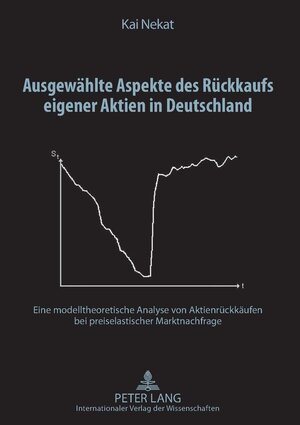 Kai Nekat

Ausgewählte Aspekte des Rückkaufs eigener Aktien in Deutschland

$S_t$

t

Eine modelltheoretische Analyse von Aktienrückkäufen bei preiselastischer Marktnachfrage

PETER LANG
Internationaler Verlag der Wissenschaften